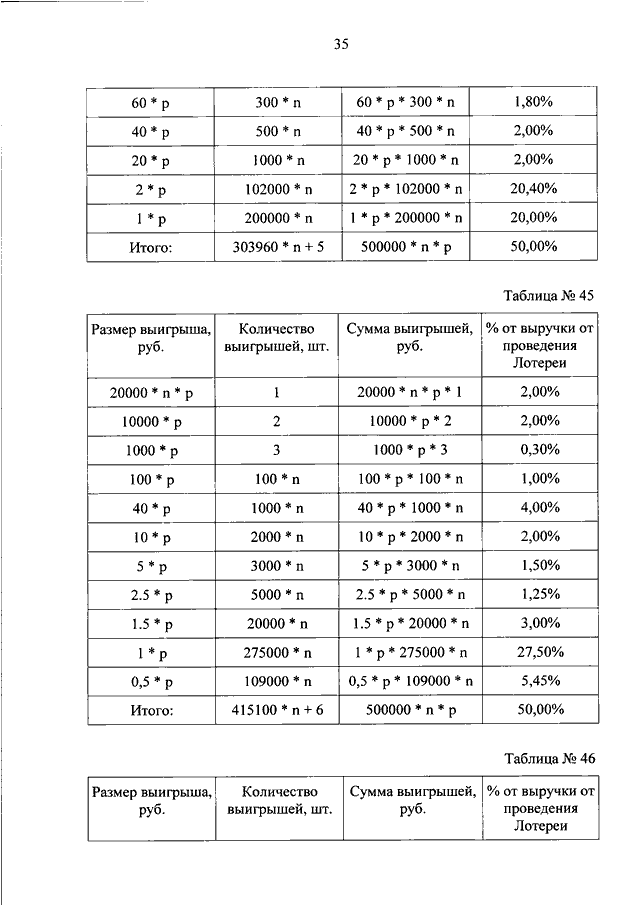 35

| 60 * p | 300 * n | 60 * p * 300 * n | 1,80% |
|---|---|---|---|
| 40 * p | 500 * n | 40 * p * 500 * n | 2,00% |
| 20 * p | 1000 * n | 20 * p * 1000 * n | 2,00% |
| 2 * p | 102000 * n | 2 * p * 102000 * n | 20,40% |
| 1 * p | 200000 * n | 1 * p * 200000 * n | 20,00% |
| Итого: | 303960 * n + 5 | 500000 * n * p | 50,00% |

Таблица № 45

| Размер выигрыша, руб. | Количество выигрышей, шт. | Сумма выигрышей, руб. | % от выручки от проведения Лотереи |
|---|---|---|---|
| 20000 * n * p | 1 | 20000 * n * p * 1 | 2,00% |
| 10000 * p | 2 | 10000 * p * 2 | 2,00% |
| 1000 * p | 3 | 1000 * p * 3 | 0,30% |
| 100 * p | 100 * n | 100 * p * 100 * n | 1,00% |
| 40 * p | 1000 * n | 40 * p * 1000 * n | 4,00% |
| 10 * p | 2000 * n | 10 * p * 2000 * n | 2,00% |
| 5 * p | 3000 * n | 5 * p * 3000 * n | 1,50% |
| 2.5 * p | 5000 * n | 2.5 * p * 5000 * n | 1,25% |
| 1.5 * p | 20000 * n | 1.5 * p * 20000 * n | 3,00% |
| 1 * p | 275000 * n | 1 * p * 275000 * n | 27,50% |
| 0,5 * p | 109000 * n | 0,5 * p * 109000 * n | 5,45% |
| Итого: | 415100 * n + 6 | 500000 * n * p | 50,00% |

Таблица № 46

| Размер выигрыша, руб. | Количество выигрышей, шт. | Сумма выигрышей, руб. | % от выручки от проведения Лотереи |
|---|---|---|---|